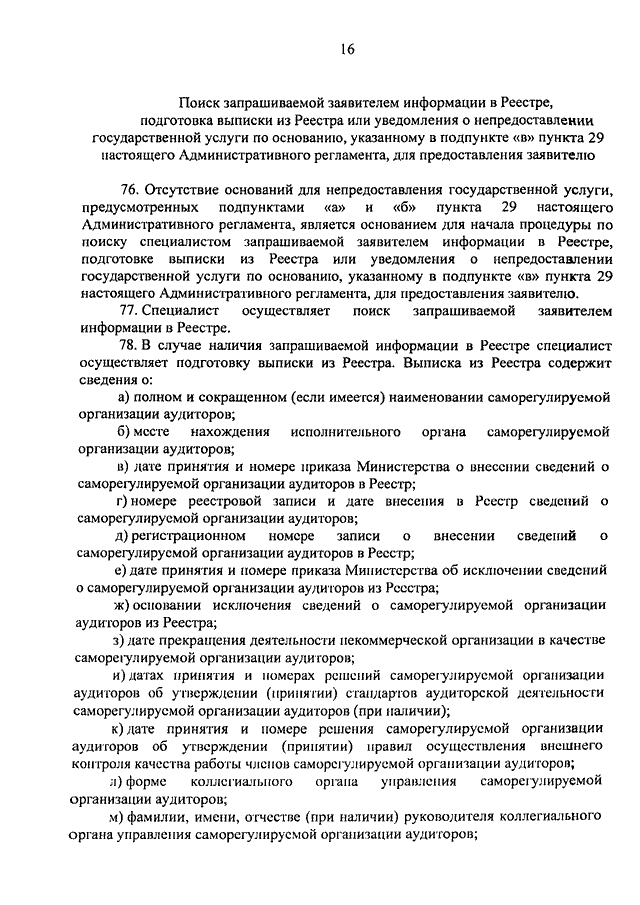 16

Поиск запрашиваемой заявителем информации в Реестре, подготовка выписки из Реестра или уведомления о непредоставлении государственной услуги по основанию, указанному в подпункте «в» пункта 29 настоящего Административного регламента, для предоставления заявителю

76. Отсутствие оснований для непредоставления государственной услуги, предусмотренных подпунктами «а» и «б» пункта 29 настоящего Административного регламента, является основанием для начала процедуры по поиску специалистом запрашиваемой заявителем информации в Реестре, подготовке выписки из Реестра или уведомления о непредоставлении государственной услуги по основанию, указанному в подпункте «в» пункта 29 настоящего Административного регламента, для предоставления заявителю.

77. Специалист осуществляет поиск запрашиваемой заявителем информации в Реестре.

78. В случае наличия запрашиваемой информации в Реестре специалист осуществляет подготовку выписки из Реестра. Выписка из Реестра содержит сведения о:

а) полном и сокращенном (если имеется) наименовании саморегулируемой организации аудиторов;

б) месте нахождения исполнительного органа саморегулируемой организации аудиторов;

в) дате принятия и номере приказа Министерства о внесении сведений о саморегулируемой организации аудиторов в Реестр;

г) номере реестровой записи и дате внесения в Реестр сведений о саморегулируемой организации аудиторов;

д) регистрационном номере записи о внесении сведений о саморегулируемой организации аудиторов в Реестр;

е) дате принятия и номере приказа Министерства об исключении сведений о саморегулируемой организации аудиторов из Реестра;

ж) основании исключения сведений о саморегулируемой организации аудиторов из Реестра;

з) дате прекращения деятельности некоммерческой организации в качестве саморегулируемой организации аудиторов;

и) датах принятия и номерах решений саморегулируемой организации аудиторов об утверждении (принятии) стандартов аудиторской деятельности саморегулируемой организации аудиторов (при наличии);

к) дате принятия и номере решения саморегулируемой организации аудиторов об утверждении (принятии) правил осуществления внешнего контроля качества работы членов саморегулируемой организации аудиторов;

л) форме коллегиального органа управления саморегулируемой организации аудиторов;

м) фамилии, имени, отчестве (при наличии) руководителя коллегиального органа управления саморегулируемой организации аудиторов;